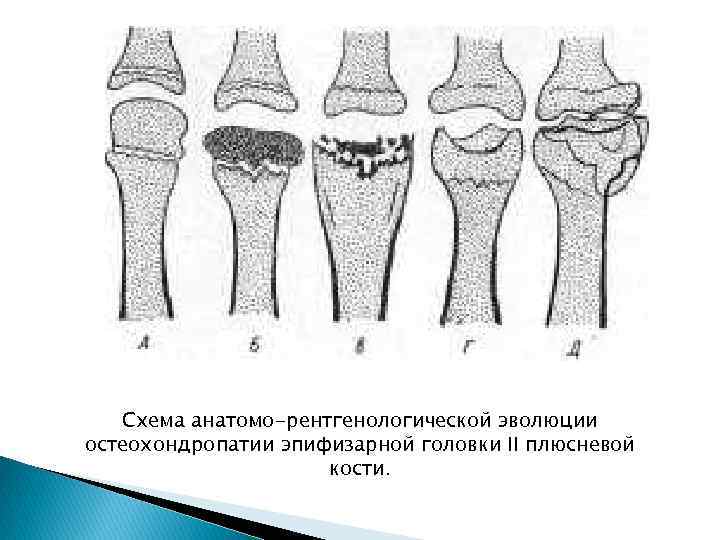 А

Б

В

Г

Д

Схема анатомо-рентгенологической эволюции остеохондропатии эпифизарной головки II плюсневой кости.